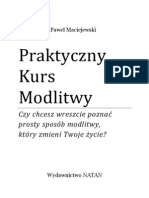 Paweł Maciejewski

Praktyczny Kurs Modlitwy

PDF

Czy chcesz wreszcie poznać prosty sposób modlitwy, który zmieni Twoje życie?

Wydawnictwo NATAN